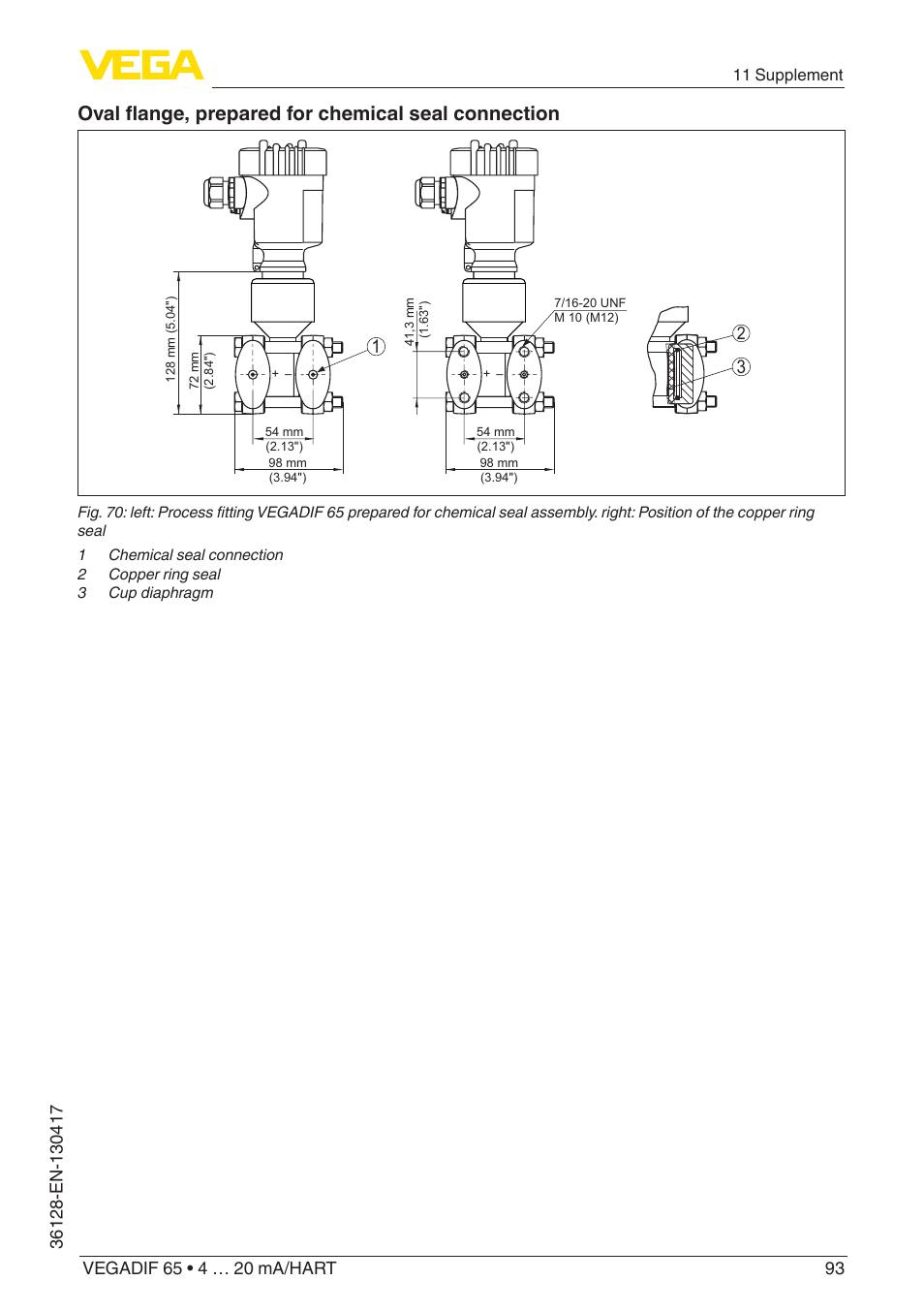 VEGA

11 Supplement

Oval flange, prepared for chemical seal connection

128 mm (5.04")
72 mm (2.84")
1
54 mm (2.13")
98 mm (3.94")
41,3 mm (1.63")
7/16-20 UNF
M 10 (M12)
54 mm (2.13")
98 mm (3.94")
2
3

Fig. 70: left: Process fitting VEGADIF 65 prepared for chemical seal assembly. right: Position of the copper ring seal

1 Chemical seal connection
2 Copper ring seal
3 Cup diaphragm

36128-EN-130417

VEGADIF 65 • 4 … 20 mA/HART 93